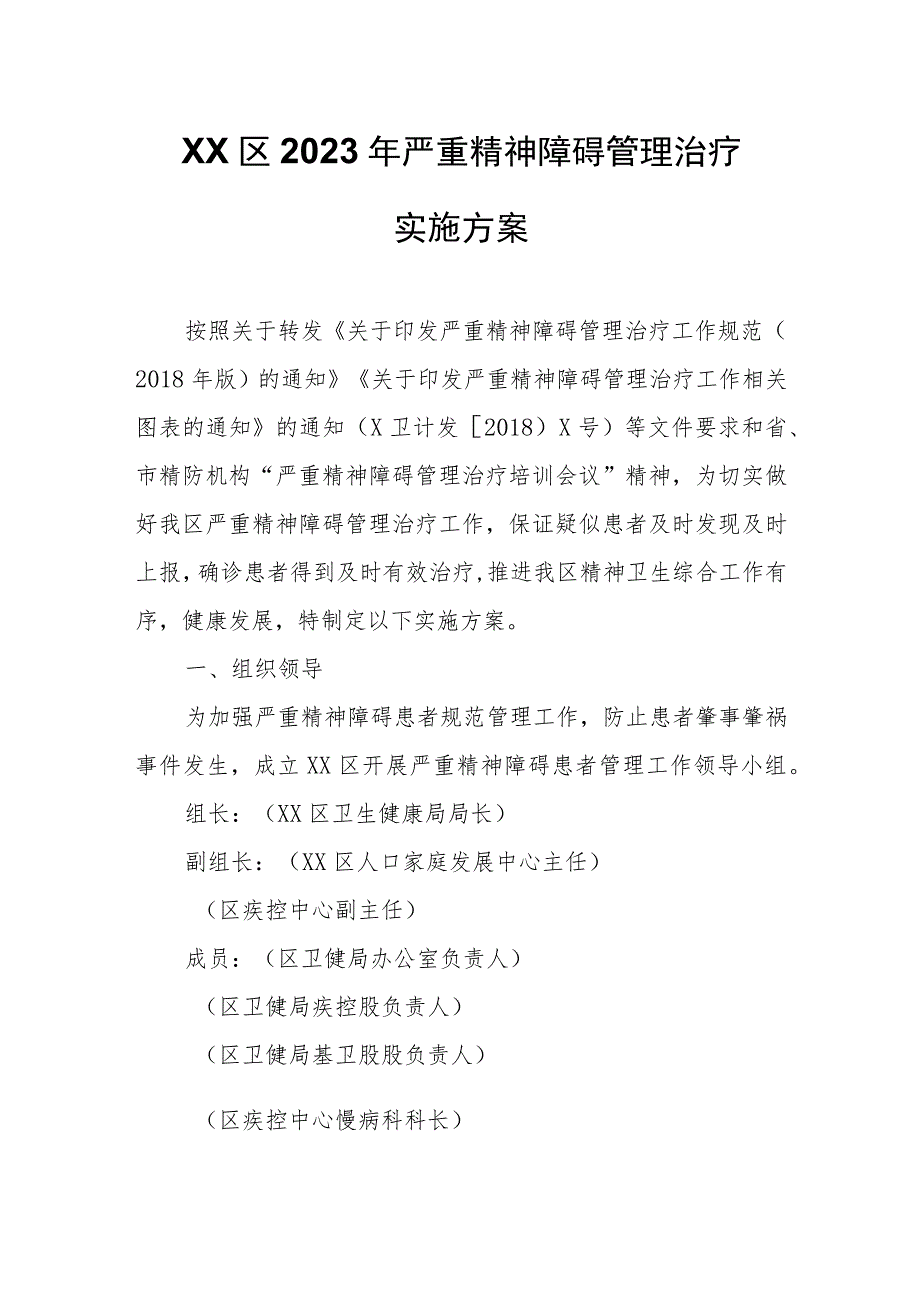 XX区2023年严重精神障碍管理治疗

实施方案

按照关于转发《关于印发严重精神障碍管理治疗工作规范（2018年版）的通知》《关于印发严重精神障碍管理治疗工作相关图表的通知》的通知（X卫计发［2018）X号）等文件要求和省、市精防机构“严重精神障碍管理治疗培训会议”精神，为切实做好我区严重精神障碍管理治疗工作，保证疑似患者及时发现及时上报，确诊患者得到及时有效治疗，推进我区精神卫生综合工作有序，健康发展，特制定以下实施方案。

一、组织领导

为加强严重精神障碍患者规范管理工作，防止患者肇事肇祸事件发生，成立XX区开展严重精神障碍患者管理工作领导小组。

组长：（XX区卫生健康局局长）

副组长：（XX区人口家庭发展中心主任）

（区疾控中心副主任）

成员：（区卫健局办公室负责人）

（区卫健局疾控股负责人）

（区卫健局基卫股股负责人）

（区疾控中心慢病科科长）